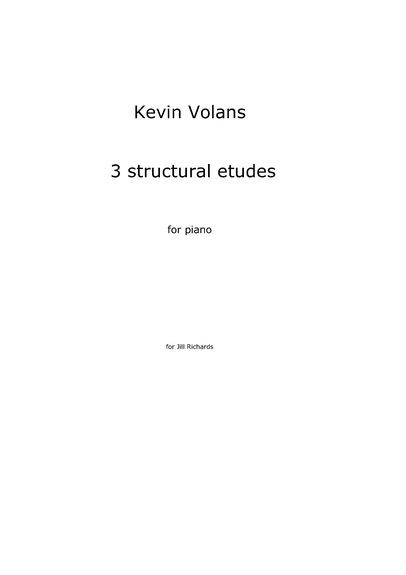 Kevin Volans

3 structural etudes

for piano

for Jill Richards